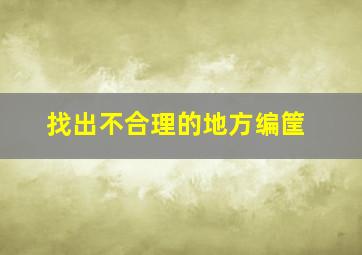 找出不合理的地方编筐